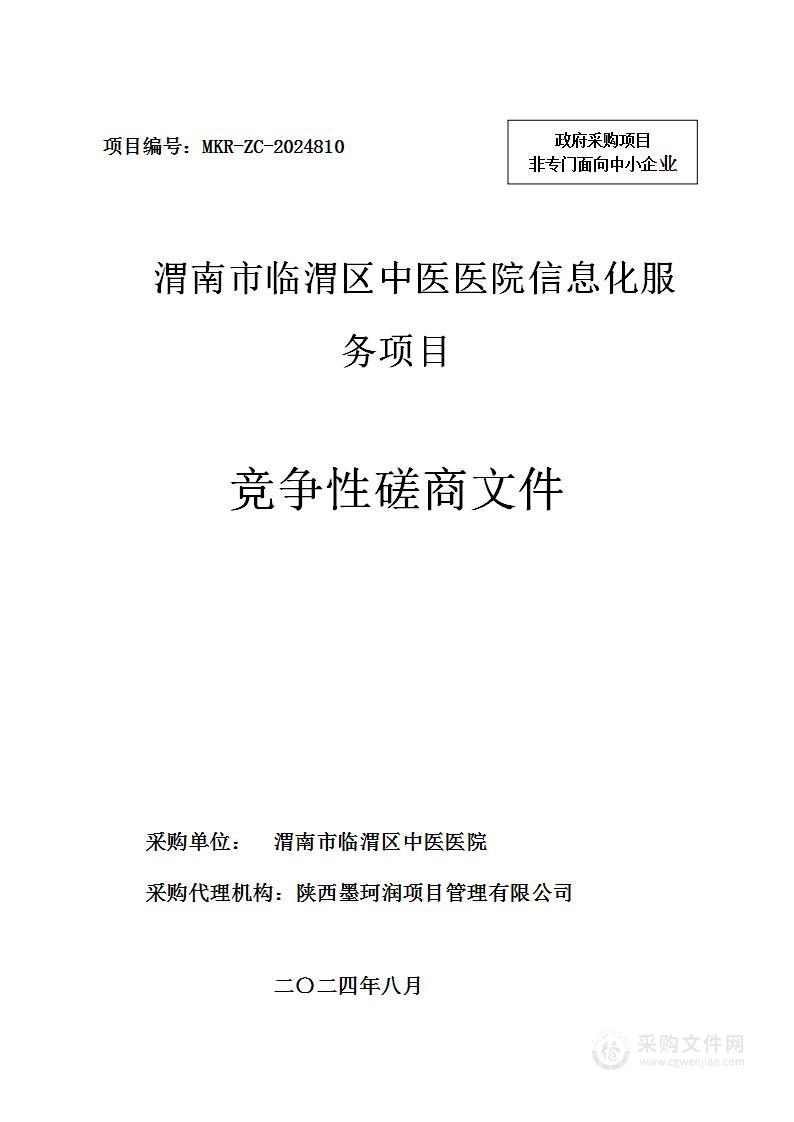 项目编号：MKR-ZC-2024810

政府采购项目
非专门面向中小企业

渭南市临渭区中医医院信息化服务项目

竞争性磋商文件

采购单位： 渭南市临渭区中医医院

采购代理机构：陕西墨珂润项目管理有限公司

二〇二四年八月

采购文件网
www.cgwenjian.com